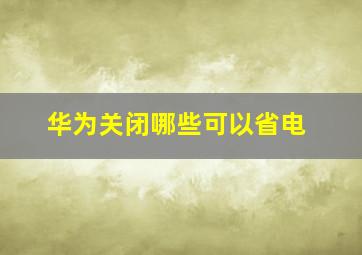 华为关闭哪些可以省电